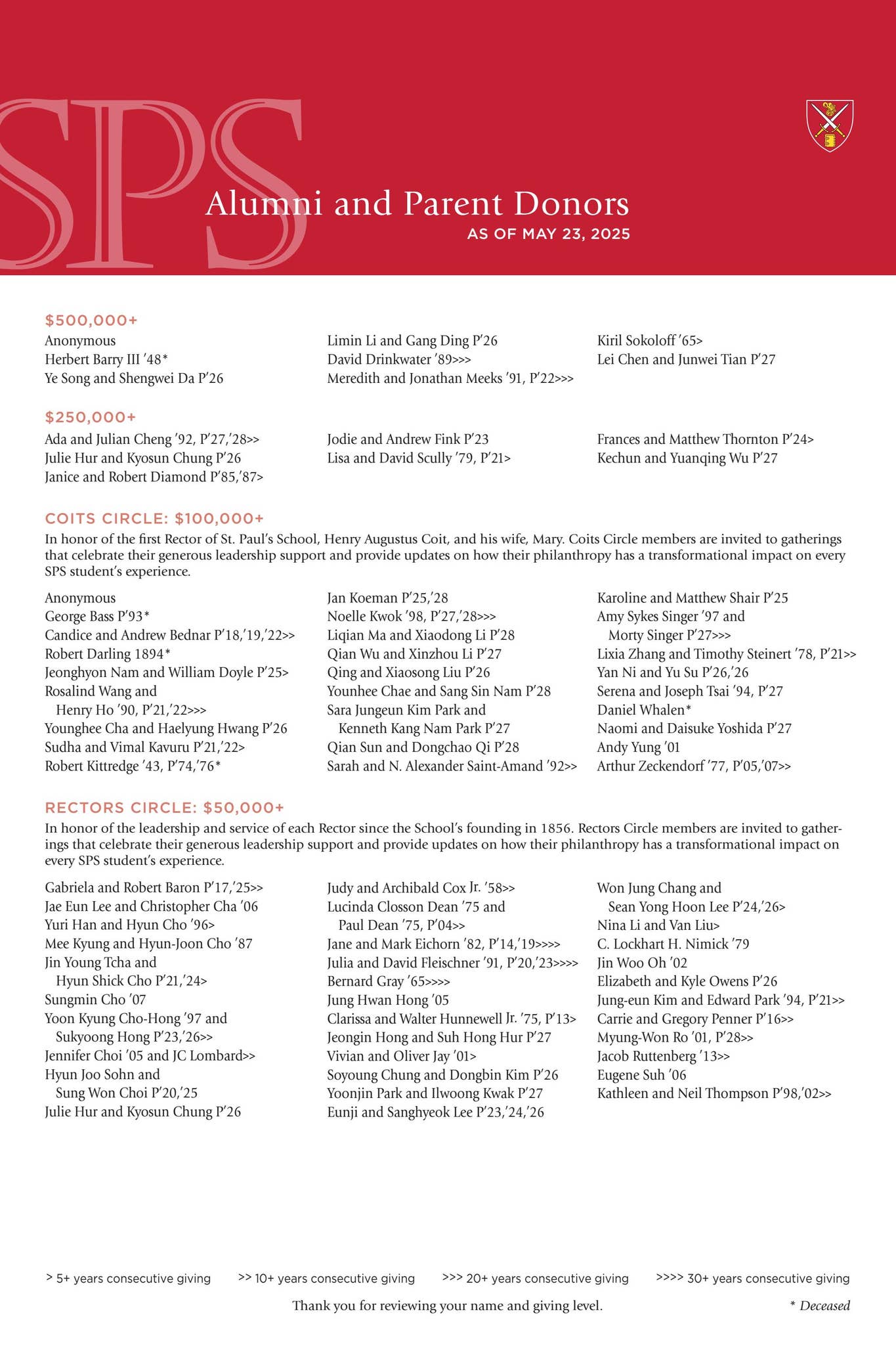 SPS

Alumni and Parent Donors
AS OF MAY 23, 2025

$500,000+

Anonymous
Herbert Barry III '48*
Ye Song and Shengwei Da P'26

Limin Li and Gang Ding P'26
David Drinkwater '89>>>
Meredith and Jonathan Meeks '91, P'22>>>

Kiril Sokoloff '65>
Lei Chen and Junwei Tian P'27

$250,000+

Ada and Julian Cheng '92, P'27,'28>>
Julie Hur and Kyosun Chung P'26
Janice and Robert Diamond P'85,'87>

Jodie and Andrew Fink P'23
Lisa and David Scully '79, P'21>

Frances and Matthew Thornton P'24>
Kechun and Yuanqing Wu P'27

COITS CIRCLE: $100,000+

In honor of the first Rector of St. Paul's School, Henry Augustus Coit, and his wife, Mary. Coits Circle members are invited to gatherings that celebrate their generous leadership support and provide updates on how their philanthropy has a transformational impact on every SPS student's experience.

Anonymous
George Bass P'93*
Candice and Andrew Bednar P'18,'19,'22>>
Robert Darling 1894*
Jeonghyon Nam and William Doyle P'25>
Rosalind Wang and Henry Ho '90, P'21,'22>>>
Younghee Cha and Haelyung Hwang P'26
Sudha and Vimal Kavuru P'21,'22>
Robert Kittredge '43, P'74,'76*

Jan Koeman P'25,'28
Noelle Kwok '98, P'27,'28>>>
Liqian Ma and Xiaodong Li P'28
Qian Wu and Xinzhou Li P'27
Qing and Xiaosong Liu P'26
Younhee Chae and Sang Sin Nam P'28
Sara Jungeun Kim Park and Kenneth Kang Nam Park P'27
Qian Sun and Dongchao Qi P'28
Sarah and N. Alexander Saint-Amand '92>>

Karoline and Matthew Shair P'25
Amy Sykes Singer '97 and Morty Singer P'27>>>
Lixia Zhang and Timothy Steinert '78, P'21>>
Yan Ni and Yu Su P'26,'26
Serena and Joseph Tsai '94, P'27
Daniel Whalen*
Naomi and Daisuke Yoshida P'27
Andy Yung '01
Arthur Zeckendorf '77, P'05,'07>>

RECTORS CIRCLE: $50,000+

In honor of the leadership and service of each Rector since the School's founding in 1856. Rectors Circle members are invited to gatherings that celebrate their generous leadership support and provide updates on how their philanthropy has a transformational impact on every SPS student's experience.

Gabriela and Robert Baron P'17,'25>>
Jae Eun Lee and Christopher Cha '06
Yuri Han and Hyun Cho '96>
Mee Kyung and Hyun-Joon Cho '87
Jin Young Tcha and Hyun Shick Cho P'21,'24>
Sungmin Cho '07
Yoon Kyung Cho-Hong '97 and Sukyoong Hong P'23,'26>>
Jennifer Choi '05 and JC Lombard>>
Hyun Joo Sohn and Sung Won Choi P'20,'25
Julie Hur and Kyosun Chung P'26

Judy and Archibald Cox Jr. '58>>
Lucinda Closson Dean '75 and Paul Dean '75, P'04>>
Jane and Mark Eichorn '82, P'14,'19>>>>
Julia and David Fleischner '91, P'20,'23>>>>
Bernard Gray '65>>>>
Jung Hwan Hong '05
Clarissa and Walter Hunnewell Jr. '75, P'13>
Jeongin Hong and Suh Hong Hur P'27
Vivian and Oliver Jay '01>
Soyoung Chung and Dongbin Kim P'26
Yoonjin Park and Ilwoong Kwak P'27
Eunji and Sanghyeok Lee P'23,'24,'26

Won Jung Chang and Sean Yong Hoon Lee P'24,'26>
Nina Li and Van Liu>
C. Lockhart H. Nimick '79
Jin Woo Oh '02
Elizabeth and Kyle Owens P'26
Jung-eun Kim and Edward Park '94, P'21>>
Carrie and Gregory Penner P'16>>
Myung-Won Ro '01, P'28>>
Jacob Ruttenberg '13>>
Eugene Suh '06
Kathleen and Neil Thompson P'98,'02>>

> 5+ years consecutive giving >> 10+ years consecutive giving >>> 20+ years consecutive giving >>>> 30+ years consecutive giving

Thank you for reviewing your name and giving level.

* Deceased